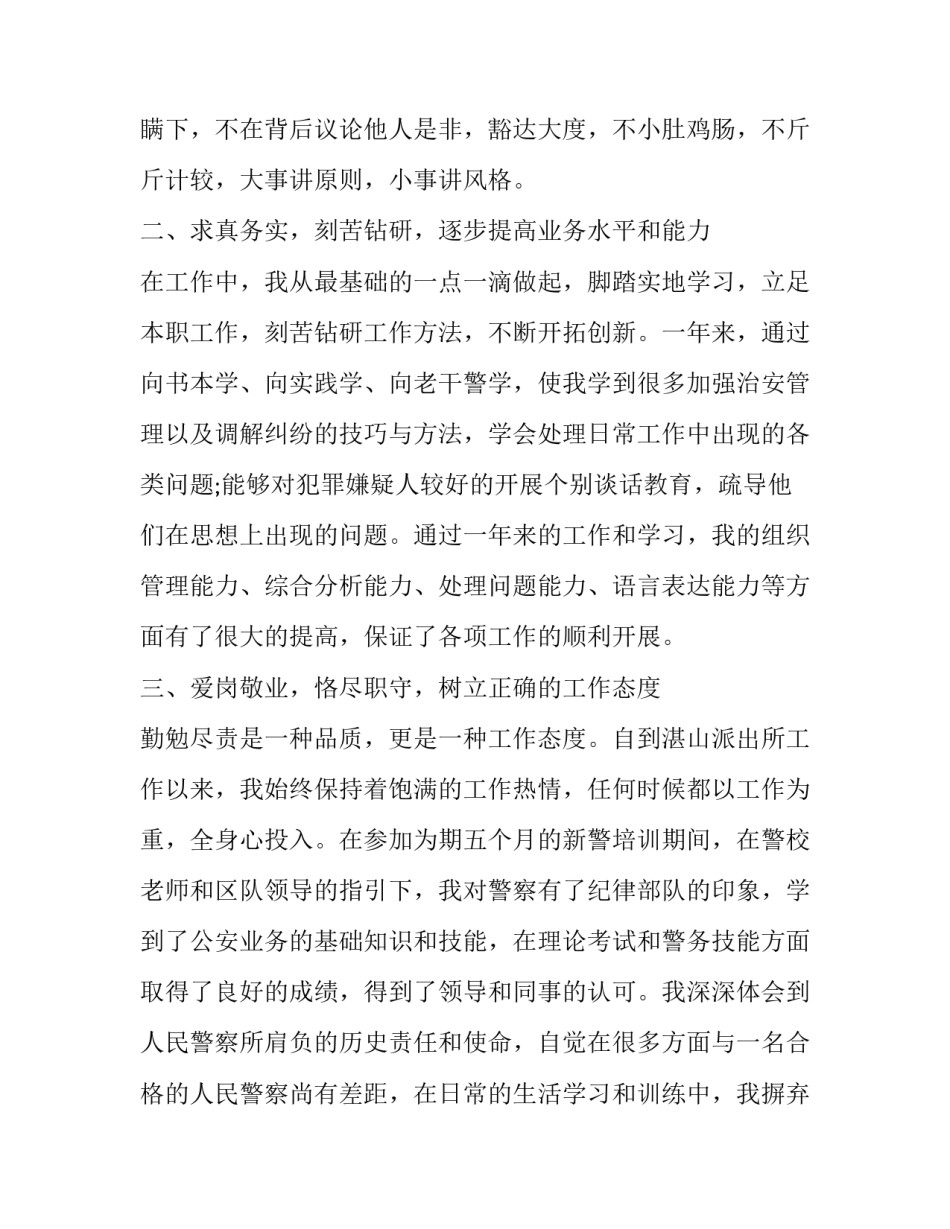 瞒下，不在背后议论他人是非，豁达大度，不小肚鸡肠，不斤斤计较，大事讲原则，小事讲风格。

二、求真务实，刻苦钻研，逐步提高业务水平和能力

在工作中，我从最基础的一点一滴做起，脚踏实地学习，立足本职工作，刻苦钻研工作方法，不断开拓创新。一年来，通过向书本学、向实践学、向老干警学，使我学到很多加强治安管理以及调解纠纷的技巧与方法，学会处理日常工作中出现的各类问题;能够对犯罪嫌疑人较好的开展个别谈话教育，疏导他们在思想上出现的问题。通过一年来的工作和学习，我的组织管理能力、综合分析能力、处理问题能力、语言表达能力等方面有了很大的提高，保证了各项工作的顺利开展。

三、爱岗敬业，恪尽职守，树立正确的工作态度

勤勉尽责是一种品质，更是一种工作态度。自到湛山派出所工作以来，我始终保持着饱满的工作热情，任何时候都以工作为重，全身心投入。在参加为期五个月的新警培训期间，在警校老师和区队领导的指引下，我对警察有了纪律部队的印象，学到了公安业务的基础知识和技能，在理论考试和警务技能方面取得了良好的成绩，得到了领导和同事的认可。我深深体会到人民警察所肩负的历史责任和使命，自觉在很多方面与一名合格的人民警察尚有差距，在日常的生活学习和训练中，我摒弃